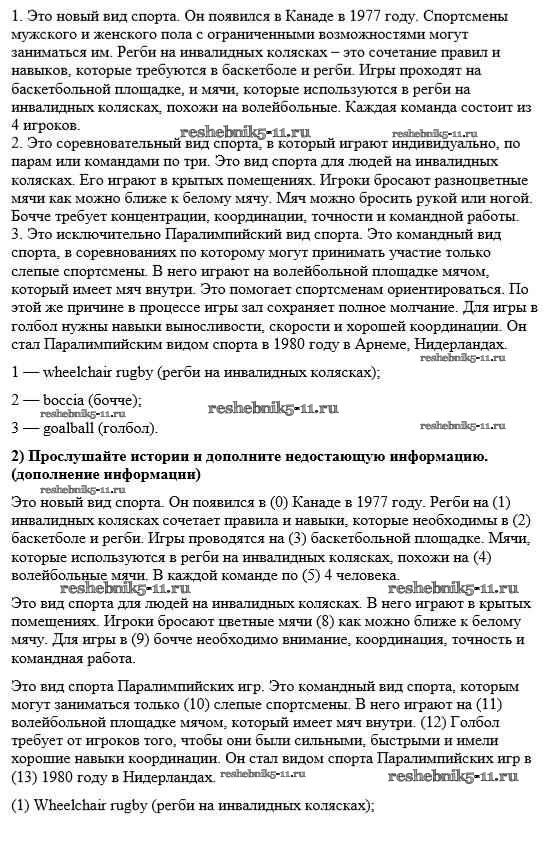 1. Это новый вид спорта. Он появился в Канаде в 1977 году. Спортсмены мужского и женского пола с ограниченными возможностями могут заниматься им. Регби на инвалидных колясках – это сочетание правил и навыков, которые требуются в баскетболе и регби. Игры проходят на баскетбольной площадке, и мячи, которые используются в регби на инвалидных колясках, похожи на волейбольные. Каждая команда состоит из 4 игроков.
reshebnik5-11.ru reshebnik5-11.ru
2. Это соревновательный вид спорта, в который играют индивидуально, по парам или командами по три. Это вид спорта для людей на инвалидных колясках. Его играют в крытых помещениях. Игроки бросают разноцветные мячи как можно ближе к белому мячу. Мяч можно бросить рукой или ногой. Бочче требует концентрации, координации, точности и командной работы.
3. Это исключительно Паралимпийский вид спорта. Это командный вид спорта, в соревнованиях по которому могут принимать участие только слепые спортсмены. В него играют на волейбольной площадке мячом, который имеет мяч внутри. Это помогает спортсменам ориентироваться. По этой же причине в процессе игры зал сохраняет полное молчание. Для игры в голбол нужны навыки выносливости, скорости и хорошей координации. Он стал Паралимпийским видом спорта в 1980 году в Арнеме, Нидерландах.
reshebnik5-11.ru
1 — wheelchair rugby (регби на инвалидных колясках);

2 — boccia (бочче);
reshebnik5-11.ru reshebnik5-11.ru reshebnik5-11.ru
3 — goalball (голбол).

**2) Прослушайте истории и дополните недостающую информацию. (дополнение информации)**
reshebnik5-11.ru
Это новый вид спорта. Он появился в (0) Канаде в 1977 году. Регби на (1) инвалидных колясках сочетает правила и навыки, которые необходимы в (2) баскетболе и регби. Игры проводятся на (3) баскетбольной площадке. Мячи, которые используются в регби на инвалидных колясках, похожи на (4) волейбольные мячи. В каждой команде по (5) 4 человека.
reshebnik5-11.ru reshebnik5-11.ru
Это вид спорта для людей на инвалидных колясках. В него играют в крытых помещениях. Игроки бросают цветные мячи (8) как можно ближе к белому мячу. Для игры в (9) бочче необходимо внимание, координация, точность и командная работа.

Это вид спорта Паралимпийских игр. Это командный вид спорта, которым могут заниматься только (10) слепые спортсмены. В него играют на (11) волейбольной площадке мячом, который имеет мяч внутри. (12) Голбол требует от игроков того, чтобы они были сильными, быстрыми и имели хорошие навыки координации. Он стал видом спорта Паралимпийских игр в (13) 1980 году в Нидерландах. reshebnik5-11.ru reshebnik5-11.ru

(1) Wheelchair rugby (регби на инвалидных колясках);